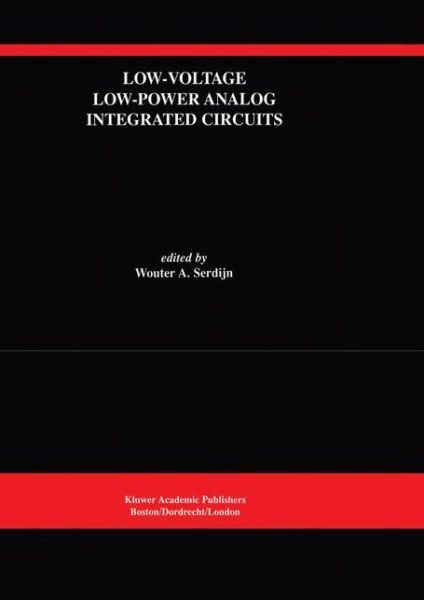 LOW-VOLTAGE
LOW-POWER ANALOG
INTEGRATED CIRCUITS

edited by
Wouter A. Serdijn

Kluwer Academic Publishers
Boston/Dordrecht/London